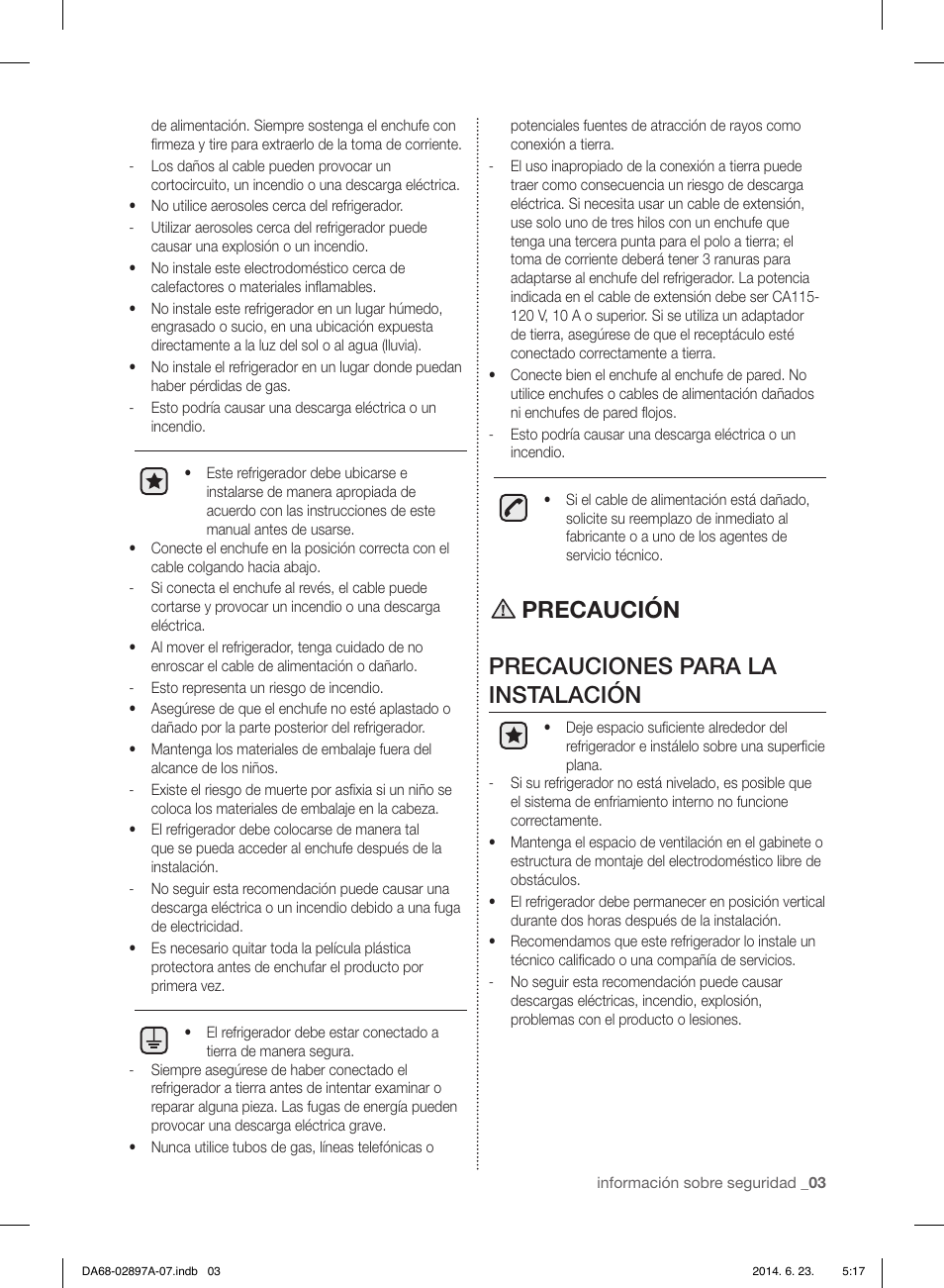 de alimentación. Siempre sostenga el enchufe con firmeza y tire para extraerlo de la toma de corriente.
- Los daños al cable pueden provocar un cortocircuito, un incendio o una descarga eléctrica.
• No utilice aerosoles cerca del refrigerador.
- Utilizar aerosoles cerca del refrigerador puede causar una explosión o un incendio.
• No instale este electrodoméstico cerca de calefactores o materiales inflamables.
• No instale este refrigerador en un lugar húmedo, engrasado o sucio, en una ubicación expuesta directamente a la luz del sol o al agua (lluvia).
• No instale el refrigerador en un lugar donde puedan haber pérdidas de gas.
- Esto podría causar una descarga eléctrica o un incendio.

• Este refrigerador debe ubicarse e instalarse de manera apropiada de acuerdo con las instrucciones de este manual antes de usarse.
• Conecte el enchufe en la posición correcta con el cable colgando hacia abajo.
- Si conecta el enchufe al revés, el cable puede cortarse y provocar un incendio o una descarga eléctrica.
• Al mover el refrigerador, tenga cuidado de no enroscar el cable de alimentación o dañarlo.
- Esto representa un riesgo de incendio.
• Asegúrese de que el enchufe no esté aplastado o dañado por la parte posterior del refrigerador.
• Mantenga los materiales de embalaje fuera del alcance de los niños.
- Existe el riesgo de muerte por asfixia si un niño se coloca los materiales de embalaje en la cabeza.
• El refrigerador debe colocarse de manera tal que se pueda acceder al enchufe después de la instalación.
- No seguir esta recomendación puede causar una descarga eléctrica o un incendio debido a una fuga de electricidad.
• Es necesario quitar toda la película plástica protectora antes de enchufar el producto por primera vez.

• El refrigerador debe estar conectado a tierra de manera segura.
- Siempre asegúrese de haber conectado el refrigerador a tierra antes de intentar examinar o reparar alguna pieza. Las fugas de energía pueden provocar una descarga eléctrica grave.
• Nunca utilice tubos de gas, líneas telefónicas o

potenciales fuentes de atracción de rayos como conexión a tierra.
- El uso inapropiado de la conexión a tierra puede traer como consecuencia un riesgo de descarga eléctrica. Si necesita usar un cable de extensión, use solo uno de tres hilos con un enchufe que tenga una tercera punta para el polo a tierra; el toma de corriente deberá tener 3 ranuras para adaptarse al enchufe del refrigerador. La potencia indicada en el cable de extensión debe ser CA115-120 V, 10 A o superior. Si se utiliza un adaptador de tierra, asegúrese de que el receptáculo esté conectado correctamente a tierra.
• Conecte bien el enchufe al enchufe de pared. No utilice enchufes o cables de alimentación dañados ni enchufes de pared flojos.
- Esto podría causar una descarga eléctrica o un incendio.

• Si el cable de alimentación está dañado, solicite su reemplazo de inmediato al fabricante o a uno de los agentes de servicio técnico.

PRECAUCIÓN

PRECAUCIONES PARA LA INSTALACIÓN

• Deje espacio suficiente alrededor del refrigerador e instálelo sobre una superficie plana.
- Si su refrigerador no está nivelado, es posible que el sistema de enfriamiento interno no funcione correctamente.
• Mantenga el espacio de ventilación en el gabinete o estructura de montaje del electrodoméstico libre de obstáculos.
• El refrigerador debe permanecer en posición vertical durante dos horas después de la instalación.
• Recomendamos que este refrigerador lo instale un técnico calificado o una compañía de servicios.
- No seguir esta recomendación puede causar descargas eléctricas, incendio, explosión, problemas con el producto o lesiones.

información sobre seguridad _03

DA68-02897A-07.indb 03
2014. 6. 23. 5:17